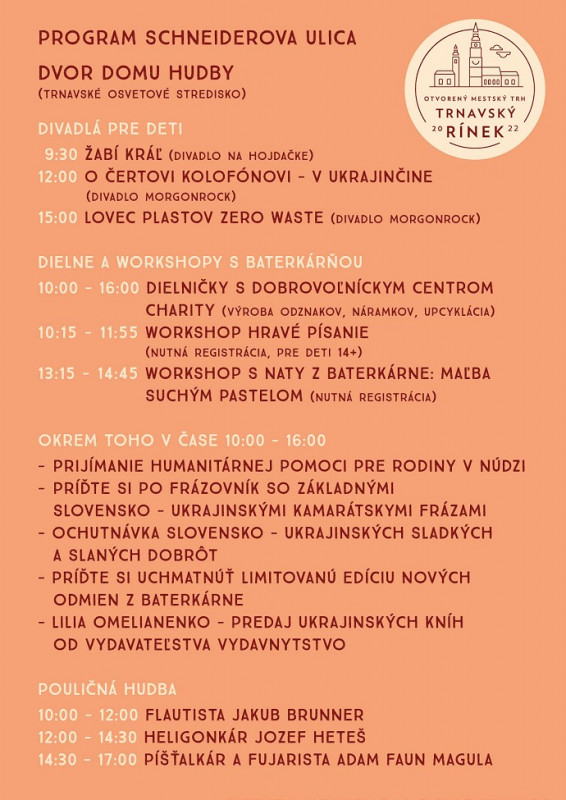 PROGRAM SCHNEIDEROVA ULICA

DVOR DOMU HUDBY
(TRNAVSKÉ OSVETOVÉ STREDISKO)

OTVORENÝ MESTSKÝ TRH
TRNAVSKÝ
20 RÍNEK 22

DIVADLÁ PRE DETI
9:30 ŽABÍ KRÁĽ (DIVADLO NA HOJDAČKE)
12:00 O ČERTOVI KOLOFÓNOVI - V UKRAJINČINE (DIVADLO MORGONROCK)
15:00 LOVEC PLASTOV ZERO WASTE (DIVADLO MORGONROCK)

DIELNE A WORKSHOPY S BATERKÁRŇOU
10:00 - 16:00 DIELNIČKY S DOBROVOĽNÍCKYM CENTROM CHARITY (VÝROBA ODZNAKOV, NÁRAMKOV, UPCYKLÁCIA)
10:15 - 11:55 WORKSHOP HRAVÉ PÍSANIE (NUTNÁ REGISTRÁCIA, PRE DETI 14+)
13:15 - 14:45 WORKSHOP S NATY Z BATERKÁRNE: MAĽBA SUCHÝM PASTELOM (NUTNÁ REGISTRÁCIA)

OKREM TOHO V ČASE 10:00 - 16:00
- PRIJÍMANIE HUMANITÁRNEJ POMOCI PRE RODINY V NÚDZI
- PRÍĎTE SI PO FRÁZOVNÍK SO ZÁKLADNÝMI SLOVENSKO - UKRAJINSKÝMI KAMARÁTSKYMI FRÁZAMI
- OCHUTNÁVKA SLOVENSKO - UKRAJINSKÝCH SLADKÝCH A SLANÝCH DOBRÔT
- PRÍĎTE SI UCHMATNÚŤ LIMITOVANÚ EDÍCIU NOVÝCH ODMIEN Z BATERKÁRNE
- LILIA OMELIANENKO - PREDAJ UKRAJINSKÝCH KNÍH OD VYDAVATEĽSTVA VYDAVNYTSTVO

POULIČNÁ HUDBA
10:00 - 12:00 FLAUTISTA JAKUB BRUNNER
12:00 - 14:30 HELIGONKÁR JOZEF HETEŠ
14:30 - 17:00 PÍŠŤALKÁR A FUJARISTA ADAM FAUN MAGULA